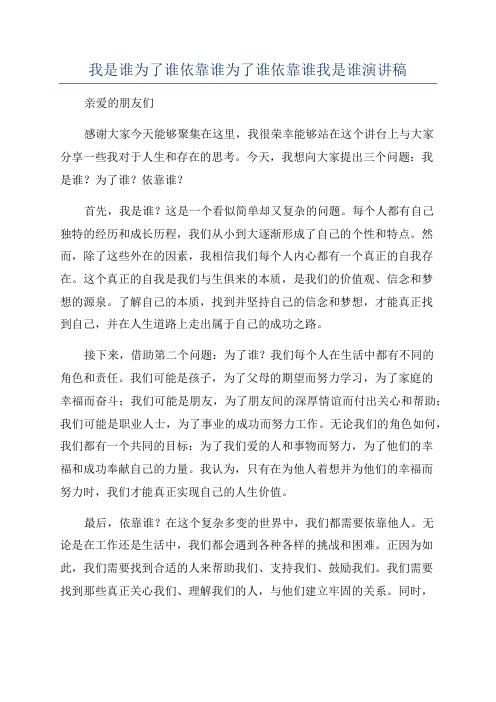 我是谁为了谁依靠谁为了谁依靠谁我是谁演讲稿

亲爱的朋友们

感谢大家今天能够聚集在这里，我很荣幸能够站在这个讲台上与大家分享一些我对于人生和存在的思考。今天，我想向大家提出三个问题：我是谁？为了谁？依靠谁？

首先，我是谁？这是一个看似简单却又复杂的问题。每个人都有自己独特的经历和成长历程，我们从小到大逐渐形成了自己的个性和特点。然而，除了这些外在的因素，我相信我们每个人内心都有一个真正的自我存在。这个真正的自我是我们与生俱来的本质，是我们的价值观、信念和梦想的源泉。了解自己的本质，找到并坚持自己的信念和梦想，才能真正找到自己，并在人生道路上走出属于自己的成功之路。

接下来，借助第二个问题：为了谁？我们每个人在生活中都有不同的角色和责任。我们可能是孩子，为了父母的期望而努力学习，为了家庭的幸福而奋斗；我们可能是朋友，为了朋友间的深厚情谊而付出关心和帮助；我们可能是职业人士，为了事业的成功而努力工作。无论我们的角色如何，我们都有一个共同的目标：为了我们爱的人和事物而努力，为了他们的幸福和成功奉献自己的力量。我认为，只有在为他人着想并为他们的幸福而努力时，我们才能真正实现自己的人生价值。

最后，依靠谁？在这个复杂多变的世界中，我们都需要依靠他人。无论是在工作还是生活中，我们都会遇到各种各样的挑战和困难。正因为如此，我们需要找到合适的人来帮助我们、支持我们、鼓励我们。我们需要找到那些真正关心我们、理解我们的人，与他们建立牢固的关系。同时，